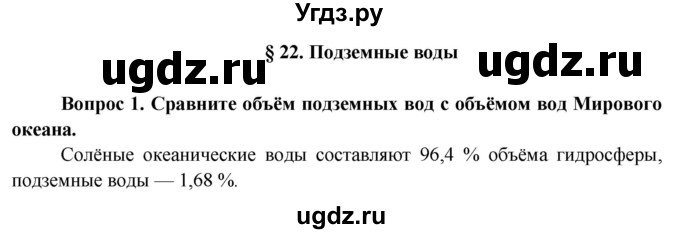 Угдз.ру

ugdz.ru § 22. Подземные воды ugdz.ru

Вопрос 1. Сравните объём подземных вод с объёмом вод Мирового океана.

Солёные океанические воды составляют 96,4 % объёма гидросферы, подземные воды — 1,68 %.

ugdz.ru